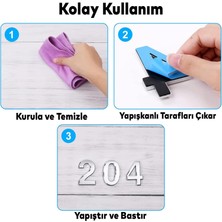 Kolay Kullanım

1

Kurula ve Temizle

2

Yapışkanlı Tarafları Çıkar

3

204

Yapıştır ve Bastır